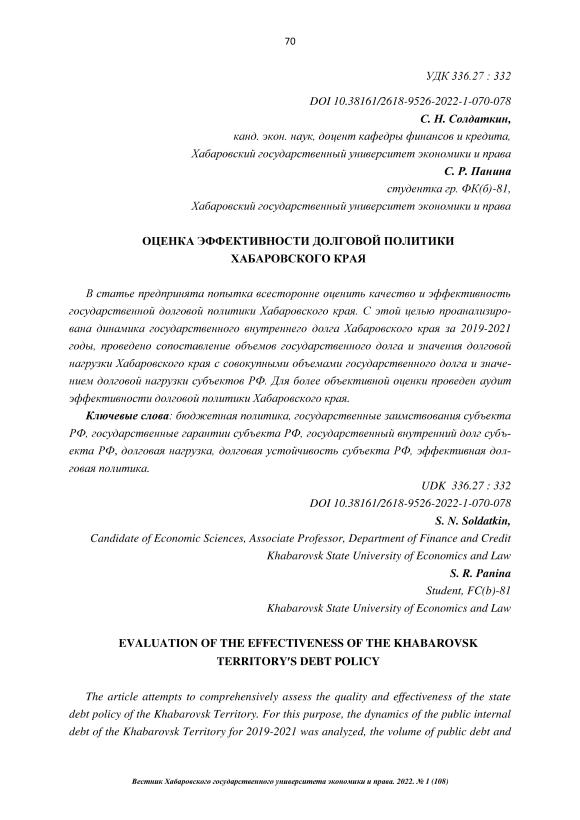 70

УДК 336.27 : 332

DOI 10.38161/2618-9526-2022-1-070-078

С. Н. Солдаткин,

канд. экон. наук, доцент кафедры финансов и кредита,

Хабаровский государственный университет экономики и права

С. Р. Панина

студентка гр. ФК(б)-81,

Хабаровский государственный университет экономики и права

ОЦЕНКА ЭФФЕКТИВНОСТИ ДОЛГОВОЙ ПОЛИТИКИ ХАБАРОВСКОГО КРАЯ

В статье предпринята попытка всесторонне оценить качество и эффективность государственной долговой политики Хабаровского края. С этой целью проанализирована динамика государственного внутреннего долга Хабаровского края за 2019-2021 годы, проведено сопоставление объемов государственного долга и значения долговой нагрузки Хабаровского края с совокупными объемами государственного долга и значением долговой нагрузки субъектов РФ. Для более объективной оценки проведен аудит эффективности долговой политики Хабаровского края.

Ключевые слова: бюджетная политика, государственные заимствования субъекта РФ, государственные гарантии субъекта РФ, государственный внутренний долг субъекта РФ, долговая нагрузка, долговая устойчивость субъекта РФ, эффективная долговая политика.

UDK 336.27 : 332

DOI 10.38161/2618-9526-2022-1-070-078

S. N. Soldatkin,

Candidate of Economic Sciences, Associate Professor, Department of Finance and Credit

Khabarovsk State University of Economics and Law

S. R. Panina

Student, FC(b)-81

Khabarovsk State University of Economics and Law

EVALUATION OF THE EFFECTIVENESS OF THE KHABAROVSK TERRITORY'S DEBT POLICY

The article attempts to comprehensively assess the quality and effectiveness of the state debt policy of the Khabarovsk Territory. For this purpose, the dynamics of the public internal debt of the Khabarovsk Territory for 2019-2021 was analyzed, the volume of public debt and

Вестник Хабаровского государственного университета экономики и права. 2022. № 1 (108)